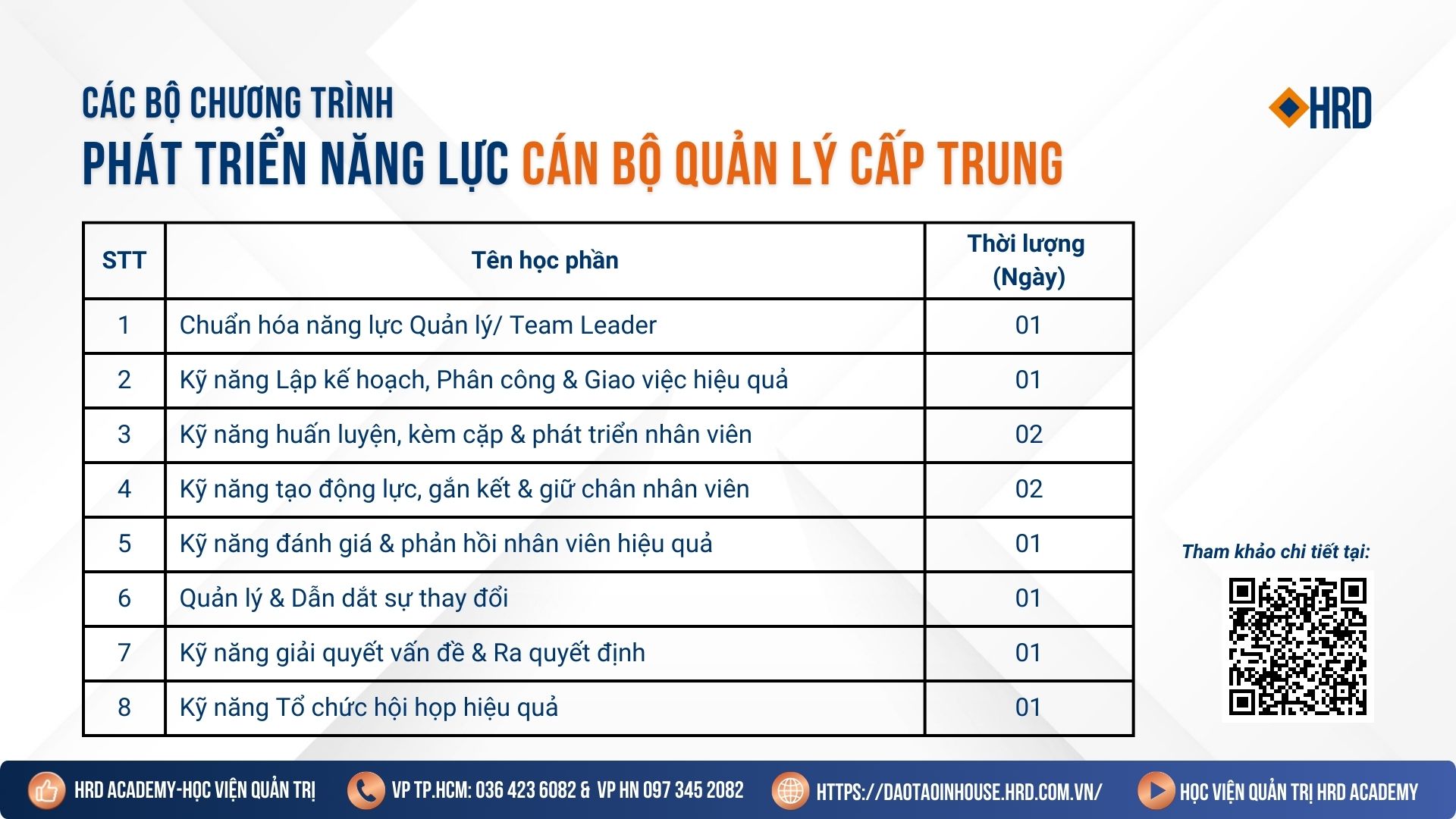 CÁC BỘ CHƯƠNG TRÌNH
PHÁT TRIỂN NĂNG LỰC CÁN BỘ QUẢN LÝ CẤP TRUNG

HRD

| STT | Tên học phần | Thời lượng (Ngày) |
|---|---|---|
| 1 | Chuẩn hóa năng lực Quản lý/ Team Leader | 01 |
| 2 | Kỹ năng Lập kế hoạch, Phân công & Giao việc hiệu quả | 01 |
| 3 | Kỹ năng huấn luyện, kèm cặp & phát triển nhân viên | 02 |
| 4 | Kỹ năng tạo động lực, gắn kết & giữ chân nhân viên | 02 |
| 5 | Kỹ năng đánh giá & phản hồi nhân viên hiệu quả | 01 |
| 6 | Quản lý & Dẫn dắt sự thay đổi | 01 |
| 7 | Kỹ năng giải quyết vấn đề & Ra quyết định | 01 |
| 8 | Kỹ năng Tổ chức hội họp hiệu quả | 01 |

Tham khảo chi tiết tại:

HRD ACADEMY-HỌC VIỆN QUẢN TRỊ
VP TP.HCM: 036 423 6082 & VP HN 097 345 2082
HTTPS://DAOTAOINHOUSE.HRD.COM.VN/
HỌC VIỆN QUẢN TRỊ HRD ACADEMY